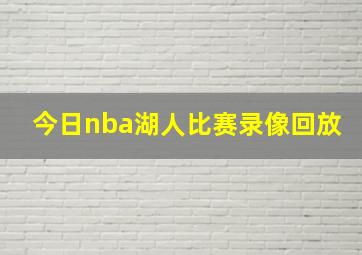 今日nba湖人比赛录像回放